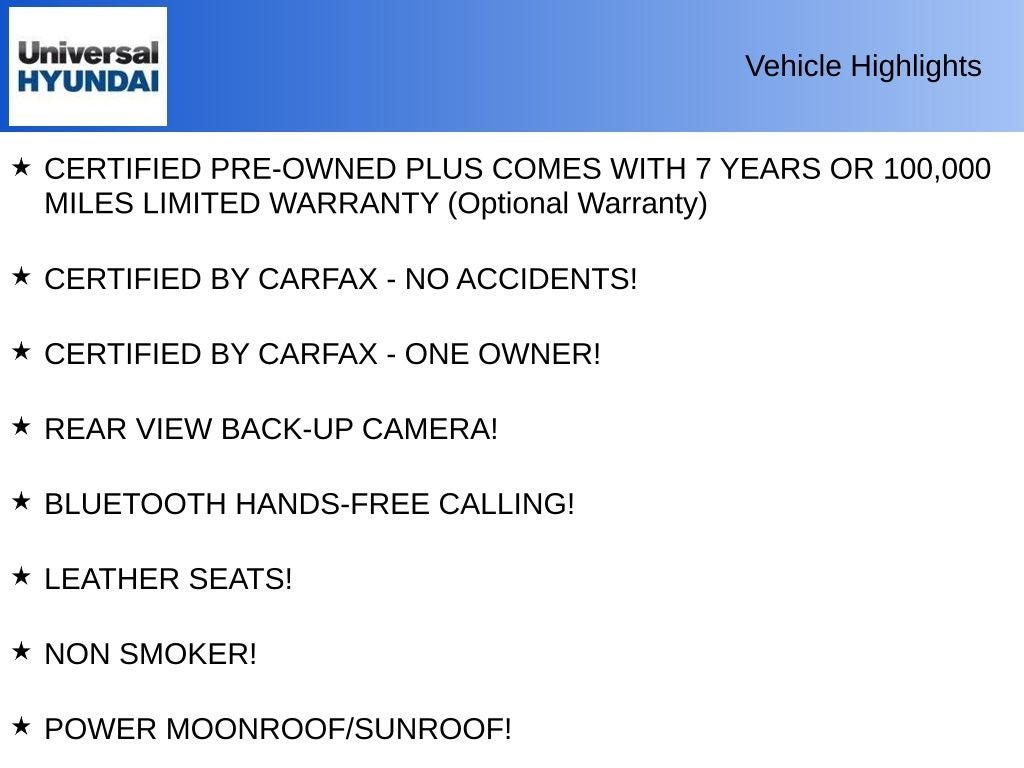 Universal
HYUNDAI

Vehicle Highlights

★ CERTIFIED PRE-OWNED PLUS COMES WITH 7 YEARS OR 100,000 MILES LIMITED WARRANTY (Optional Warranty)

★ CERTIFIED BY CARFAX - NO ACCIDENTS!

★ CERTIFIED BY CARFAX - ONE OWNER!

★ REAR VIEW BACK-UP CAMERA!

★ BLUETOOTH HANDS-FREE CALLING!

★ LEATHER SEATS!

★ NON SMOKER!

★ POWER MOONROOF/SUNROOF!